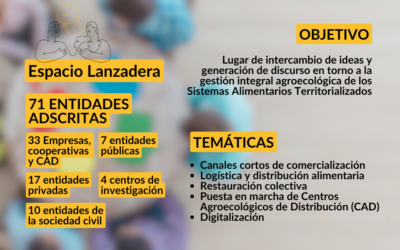 Espacio Lanzadera

71 ENTIDADES ADSCRITAS

33 Empresas, cooperativas y CAD

7 entidades públicas

17 entidades privadas

4 centros de investigación

10 entidades de la sociedad civil

OBJETIVO

Lugar de intercambio de ideas y generación de discurso en torno a la gestión integral agroecológica de los Sistemas Alimentarios Territorializados

TEMÁTICAS

- Canales cortos de comercialización
- Logística y distribución alimentaria
- Restauración colectiva
- Puesta en marcha de Centros Agroecológicos de Distribución (CAD)
- Digitalización